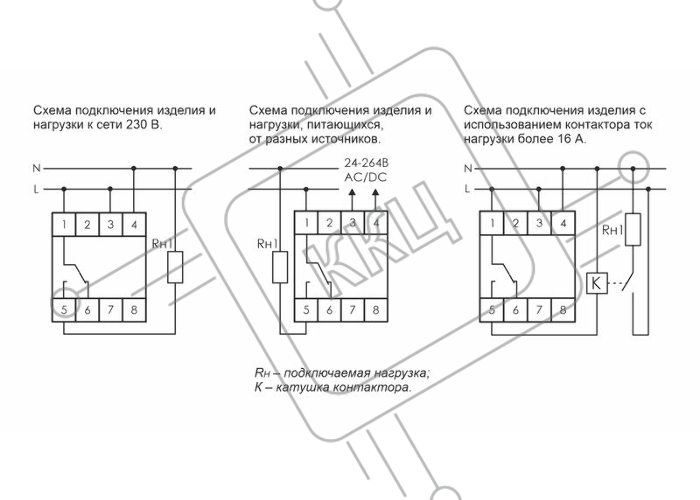 Схема подключения изделия и нагрузки к сети 230 В.

N
L
1 2 3 4
Rн1
5 6 7 8

Схема подключения изделия и нагрузки, питающихся, от разных источников.

24-264В
AC/DC
Rн1
1 2 3 4
5 6 7 8

Схема подключения изделия с использованием контактора ток нагрузки более 16 А.

N
L
1 2 3 4
Rн1
K
5 6 7 8

Rн – подключаемая нагрузка;
К – катушка контактора.

ККЦ